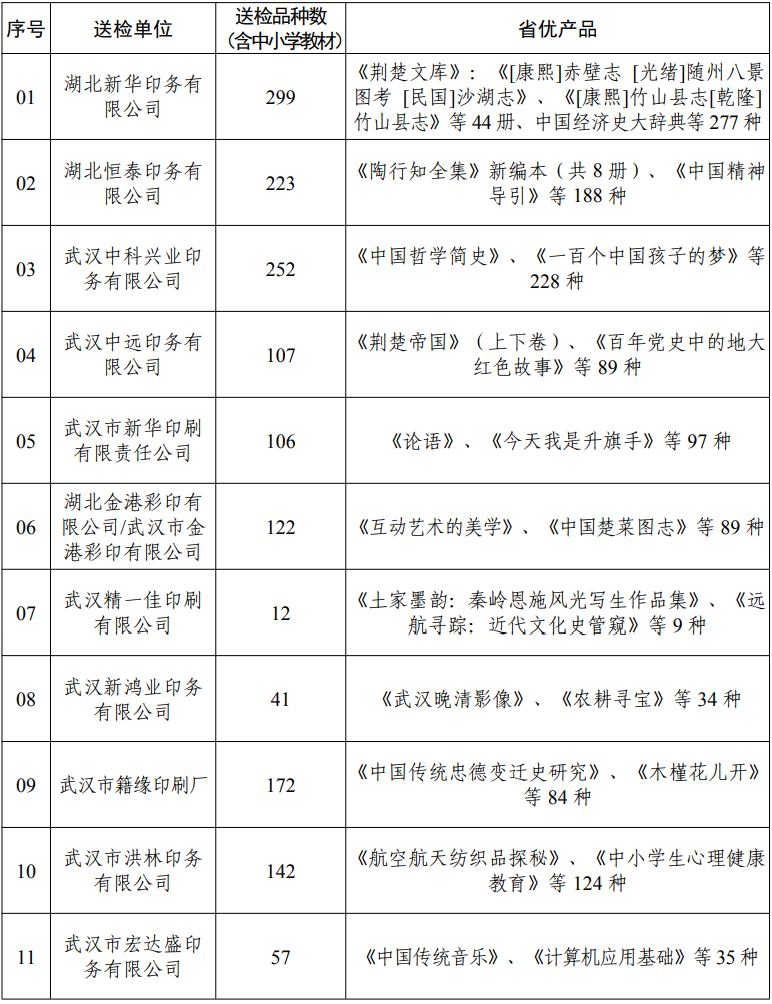 | 序号 | 送检单位 | 送检品种数(含中小学教材) | 省优产品 |
|---|---|---|---|
| 01 | 湖北新华印务有限公司 | 299 | 《荆楚文库》:《[康熙]赤壁志 [光绪]随州八景图考 [民国]沙湖志》、《[康熙]竹山县志[乾隆]竹山县志》等44册、中国经济史大辞典等277种 |
| 02 | 湖北恒泰印务有限公司 | 223 | 《陶行知全集》新编本(共8册)、《中国精神导引》等188种 |
| 03 | 武汉中科兴业印务有限公司 | 252 | 《中国哲学简史》、《一百个中国孩子的梦》等228种 |
| 04 | 武汉中远印务有限公司 | 107 | 《荆楚帝国》(上下卷)、《百年党史中的地大红色故事》等89种 |
| 05 | 武汉市新华印刷有限责任公司 | 106 | 《论语》、《今天我是升旗手》等97种 |
| 06 | 湖北金港彩印有限公司/武汉市金港彩印有限公司 | 122 | 《互动艺术的美学》、《中国楚菜图志》等89种 |
| 07 | 武汉精一佳印刷有限公司 | 12 | 《土家墨韵:秦岭恩施风光写生作品集》、《远航寻踪:近代文化史管窥》等9种 |
| 08 | 武汉新鸿业印务有限公司 | 41 | 《武汉晚清影像》、《农耕寻宝》等34种 |
| 09 | 武汉市籍缘印刷厂 | 172 | 《中国传统忠德变迁史研究》、《木槿花儿开》等84种 |
| 10 | 武汉市洪林印务有限公司 | 142 | 《航空航天纺织品探秘》、《中小学生心理健康教育》等124种 |
| 11 | 武汉市宏达盛印务有限公司 | 57 | 《中国传统音乐》、《计算机应用基础》等35种 |